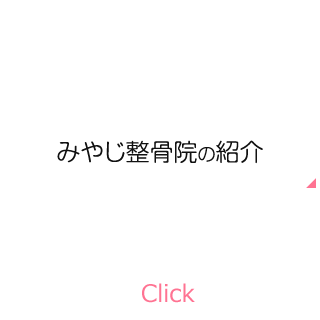 みやじ整骨院の紹介

Click